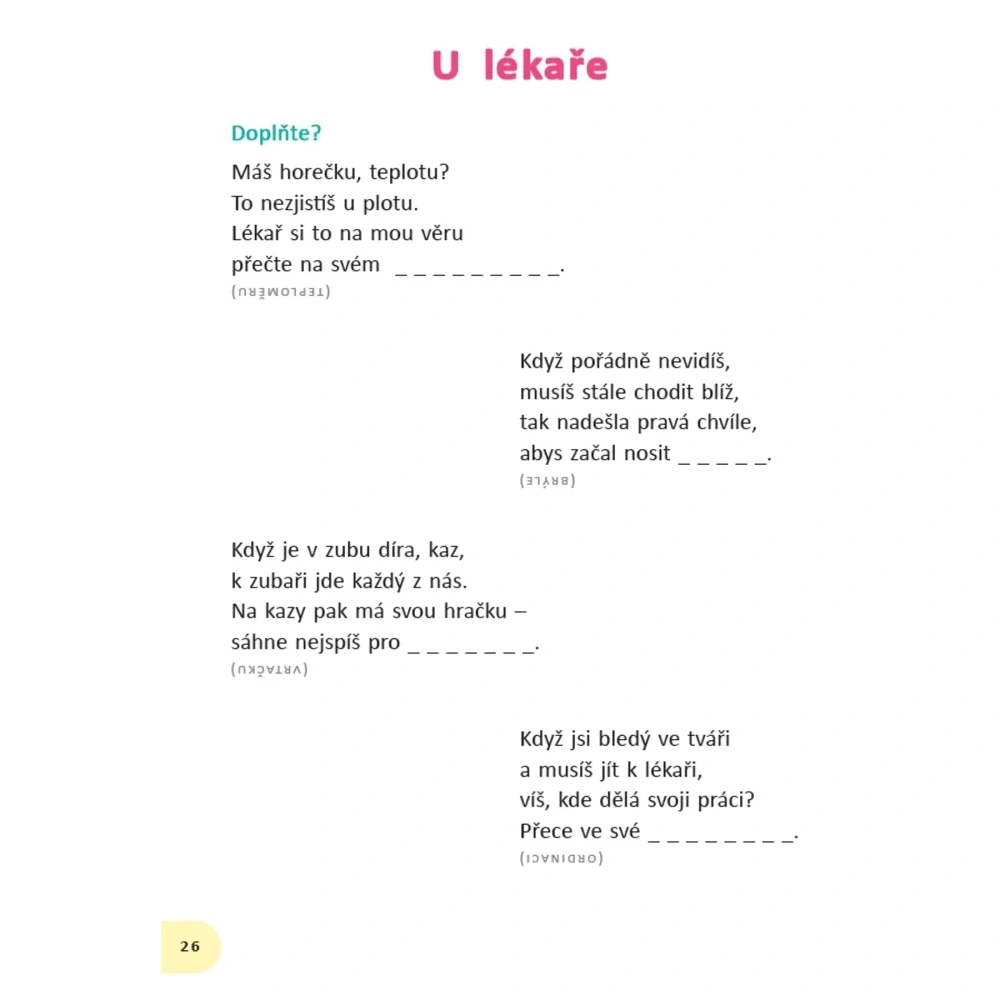 U lékaře

Doplňte?

Máš horečku, teplotu?
To nezjistíš u plotu.
Lékař si to na mou věru
přečte na svém _ _ _ _ _ _ _ _ _.
(TEPLOMĚRU)

Když pořádně nevidíš,
musíš stále chodit blíž,
tak nadešla pravá chvíle,
abys začal nosit _ _ _ _ _.
(BRÝLE)

Když je v zubu díra, kaz,
k zubaři jde každý z nás.
Na kazy pak má svou hračku –
sáhne nejspíš pro _ _ _ _ _ _ _.
(VRTAČKU)

Když jsi bledý ve tváři
a musíš jít k lékaři,
víš, kde dělá svoji práci?
Přece ve své _ _ _ _ _ _ _ _.
(ORDINACI)

26